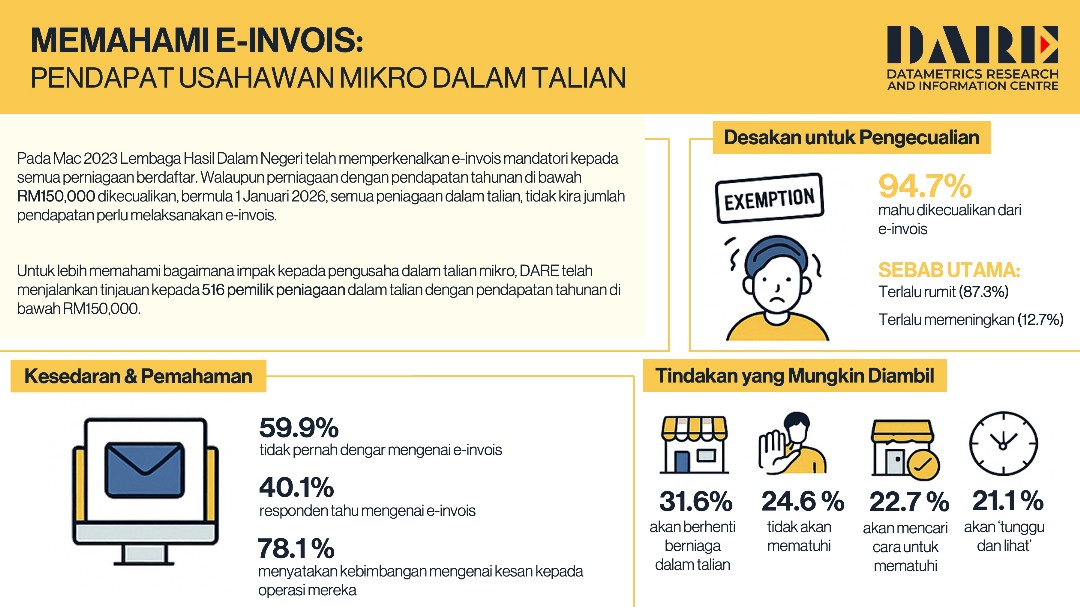 MEMAHAMI E-INVOIS:
PENDAPAT USAHAWAN MIKRO DALAM TALIAN

DARE
DATAMETRICS RESEARCH AND INFORMATION CENTRE

Pada Mac 2023 Lembaga Hasil Dalam Negeri telah memperkenalkan e-invois mandatori kepada semua perniagaan berdaftar. Walaupun perniagaan dengan pendapatan tahunan di bawah RM150,000 dikecualikan, bermula 1 Januari 2026, semua peniagaan dalam talian, tidak kira jumlah pendapatan perlu melaksanakan e-invois.

Untuk lebih memahami bagaimana impak kepada pengusaha dalam talian mikro, DARE telah menjalankan tinjauan kepada 516 pemilik peniagaan dalam talian dengan pendapatan tahunan di bawah RM150,000.

Desakan untuk Pengecualian

EXEMPTION

94.7%
mahu dikecualikan dari e-invois

SEBAB UTAMA:
Terlalu rumit (87.3%)
Terlalu memeningkan (12.7%)

Kesedaran & Pemahaman

59.9%
tidak pernah dengar mengenai e-invois

40.1%
responden tahu mengenai e-invois

78.1%
menyatakan kebimbangan mengenai kesan kepada operasi mereka

Tindakan yang Mungkin Diambil

31.6%
akan berhenti berniaga dalam talian

24.6 %
tidak akan mematuhi

22.7 %
akan mencari cara untuk mematuhi

21.1 %
akan 'tunggu dan lihat'